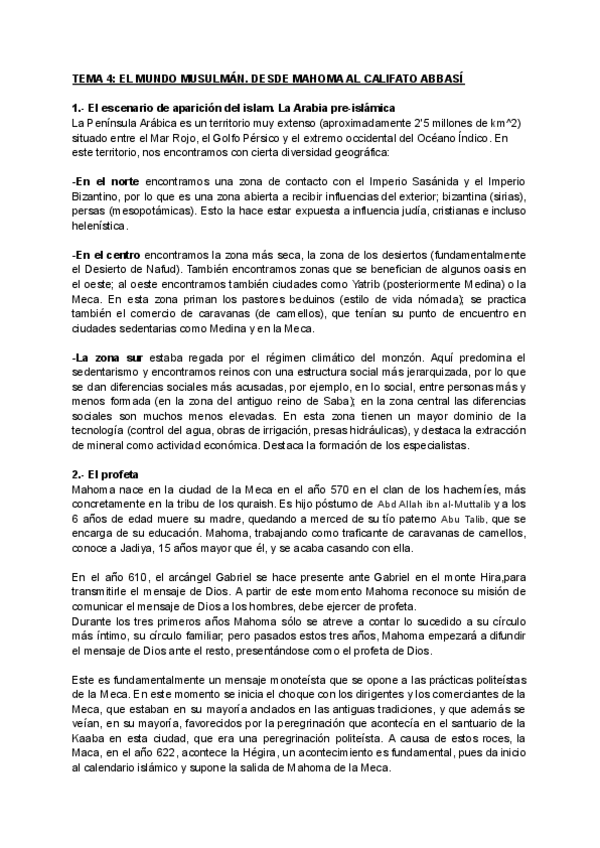 TEMA 4: EL MUNDO MUSULMÁN. DESDE MAHOMA AL CALIFATO ABBASÍ

1.- El escenario de aparición del islam. La Arabia pre-islámica
La Península Arábica es un territorio muy extenso (aproximadamente 2'5 millones de km^2) situado entre el Mar Rojo, el Golfo Pérsico y el extremo occidental del Océano Índico. En este territorio, nos encontramos con cierta diversidad geográfica:

-En el norte encontramos una zona de contacto con el Imperio Sasánida y el Imperio Bizantino, por lo que es una zona abierta a recibir influencias del exterior; bizantina (sirias), persas (mesopotámicas). Esto la hace estar expuesta a influencia judía, cristianas e incluso helenística.

-En el centro encontramos la zona más seca, la zona de los desiertos (fundamentalmente el Desierto de Nafud). También encontramos zonas que se benefician de algunos oasis en el oeste; al oeste encontramos también ciudades como Yatrib (posteriormente Medina) o la Meca. En esta zona priman los pastores beduinos (estilo de vida nómada); se practica también el comercio de caravanas (de camellos), que tenían su punto de encuentro en ciudades sedentarias como Medina y en la Meca.

-La zona sur estaba regada por el régimen climático del monzón. Aquí predomina el sedentarismo y encontramos reinos con una estructura social más jerarquizada, por lo que se dan diferencias sociales más acusadas, por ejemplo, en lo social, entre personas más y menos formada (en la zona del antiguo reino de Saba); en la zona central las diferencias sociales son muchos menos elevadas. En esta zona tienen un mayor dominio de la tecnología (control del agua, obras de irrigación, presas hidráulicas), y destaca la extracción de mineral como actividad económica. Destaca la formación de los especialistas.

2.- El profeta
Mahoma nace en la ciudad de la Meca en el año 570 en el clan de los hachemíes, más concretamente en la tribu de los quraish. Es hijo póstumo de Abd Allah ibn al-Muttalib y a los 6 años de edad muere su madre, quedando a merced de su tío paterno Abu Talib, que se encarga de su educación. Mahoma, trabajando como traficante de caravanas de camellos, conoce a Jadiya, 15 años mayor que él, y se acaba casando con ella.

En el año 610, el arcángel Gabriel se hace presente ante Gabriel en el monte Hira,para transmitirle el mensaje de Dios. A partir de este momento Mahoma reconoce su misión de comunicar el mensaje de Dios a los hombres, debe ejercer de profeta.
Durante los tres primeros años Mahoma sólo se atreve a contar lo sucedido a su círculo más íntimo, su círculo familiar; pero pasados estos tres años, Mahoma empezará a difundir el mensaje de Dios ante el resto, presentándose como el profeta de Dios.

Este es fundamentalmente un mensaje monoteísta que se opone a las prácticas politeístas de la Meca. En este momento se inicia el choque con los dirigentes y los comerciantes de la Meca, que estaban en su mayoría anclados en las antiguas tradiciones, y que además se veían, en su mayoría, favorecidos por la peregrinación que acontecía en el santuario de la Kaaba en esta ciudad, que era una peregrinación politeísta. A causa de estos roces, la Maca, en el año 622, acontece la Hégira, un acontecimiento es fundamental, pues da inicio al calendario islámico y supone la salida de Mahoma de la Meca.